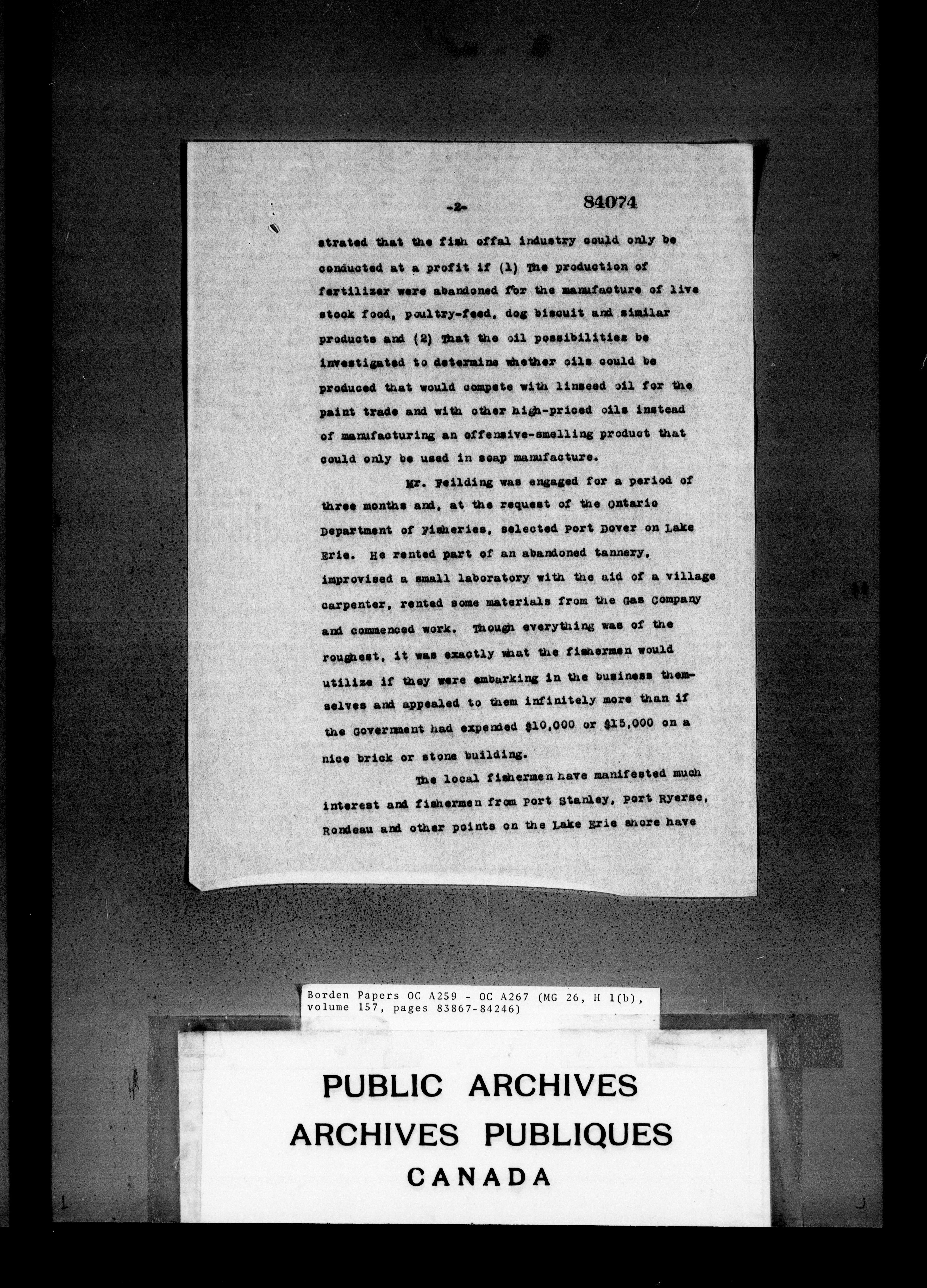 -2- 84074

strated that the fish offal industry could only be conducted at a profit if (1) The production of fertilizer were abandoned for the manufacture of live stock food, poultry-feed, dog biscuit and similar products and (2) That the oil possibilities be investigated to determine whether oils could be produced that would compete with linseed oil for the paint trade and with other high-priced oils instead of manufacturing an offensive-smelling product that could only be used in soap manufacture.

Mr. Feilding was engaged for a period of three months and, at the request of the Ontario Department of Fisheries, selected Port Dover on Lake Erie. He rented part of an abandoned tannery, improvised a small laboratory with the aid of a village carpenter, rented some materials from the Gas Company and commenced work. Though everything was of the roughest, it was exactly what the fishermen would utilize if they were embarking in the business themselves and appealed to them infinitely more than if the Government had expended $10,000 or $15,000 on a nice brick or stone building.

The local fishermen have manifested much interest and fishermen from Port Stanley, Port Ryerse, Rondeau and other points on the Lake Erie shore have

Borden Papers OC A259 - OC A267 (MG 26, H 1(b), volume 157, pages 83867-84246)

PUBLIC ARCHIVES
ARCHIVES PUBLIQUES
CANADA